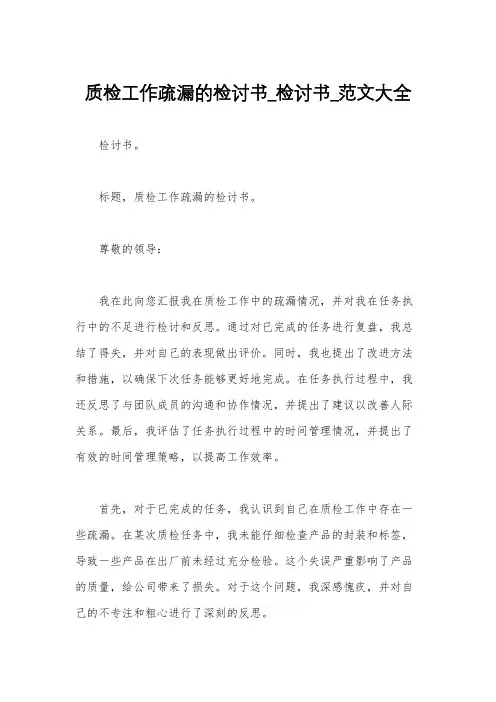 质检工作疏漏的检讨书_检讨书_范文大全

检讨书。

标题，质检工作疏漏的检讨书。

尊敬的领导：

我在此向您汇报我在质检工作中的疏漏情况，并对我在任务执行中的不足进行检讨和反思。通过对已完成的任务进行复盘，我总结了得失，并对自己的表现做出评价。同时，我也提出了改进方法和措施，以确保下次任务能够更好地完成。在任务执行过程中，我还反思了与团队成员的沟通和协作情况，并提出了建议以改善人际关系。最后，我评估了任务执行过程中的时间管理情况，并提出了有效的时间管理策略，以提高工作效率。

首先，对于已完成的任务，我认识到自己在质检工作中存在一些疏漏。在某次质检任务中，我未能仔细检查产品的封装和标签，导致一些产品在出厂前未经过充分检验。这个失误严重影响了产品的质量，给公司带来了损失。对于这个问题，我深感愧疚，并对自己的不专注和粗心进行了深刻的反思。